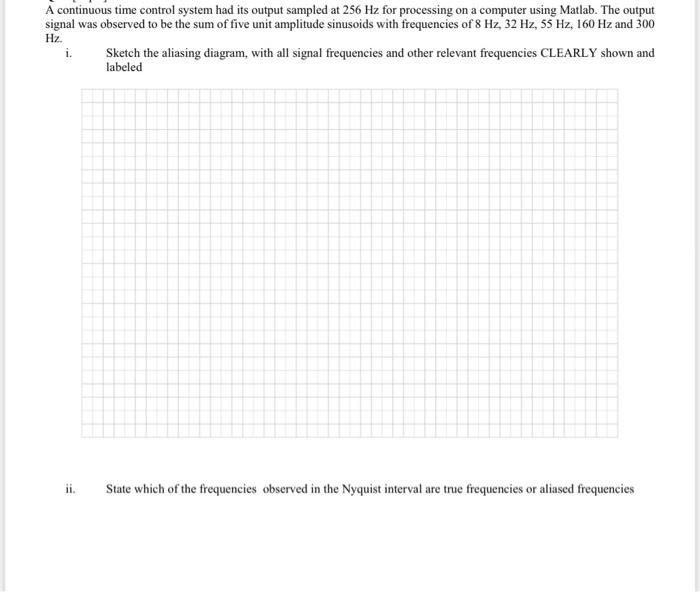 A continuous time control system had its output sampled at 256 Hz for processing on a computer using Matlab. The output signal was observed to be the sum of five unit amplitude sinusoids with frequencies of 8 Hz, 32 Hz, 55 Hz, 160 Hz and 300 Hz.

i. Sketch the aliasing diagram, with all signal frequencies and other relevant frequencies CLEARLY shown and labeled

ii. State which of the frequencies observed in the Nyquist interval are true frequencies or aliased frequencies